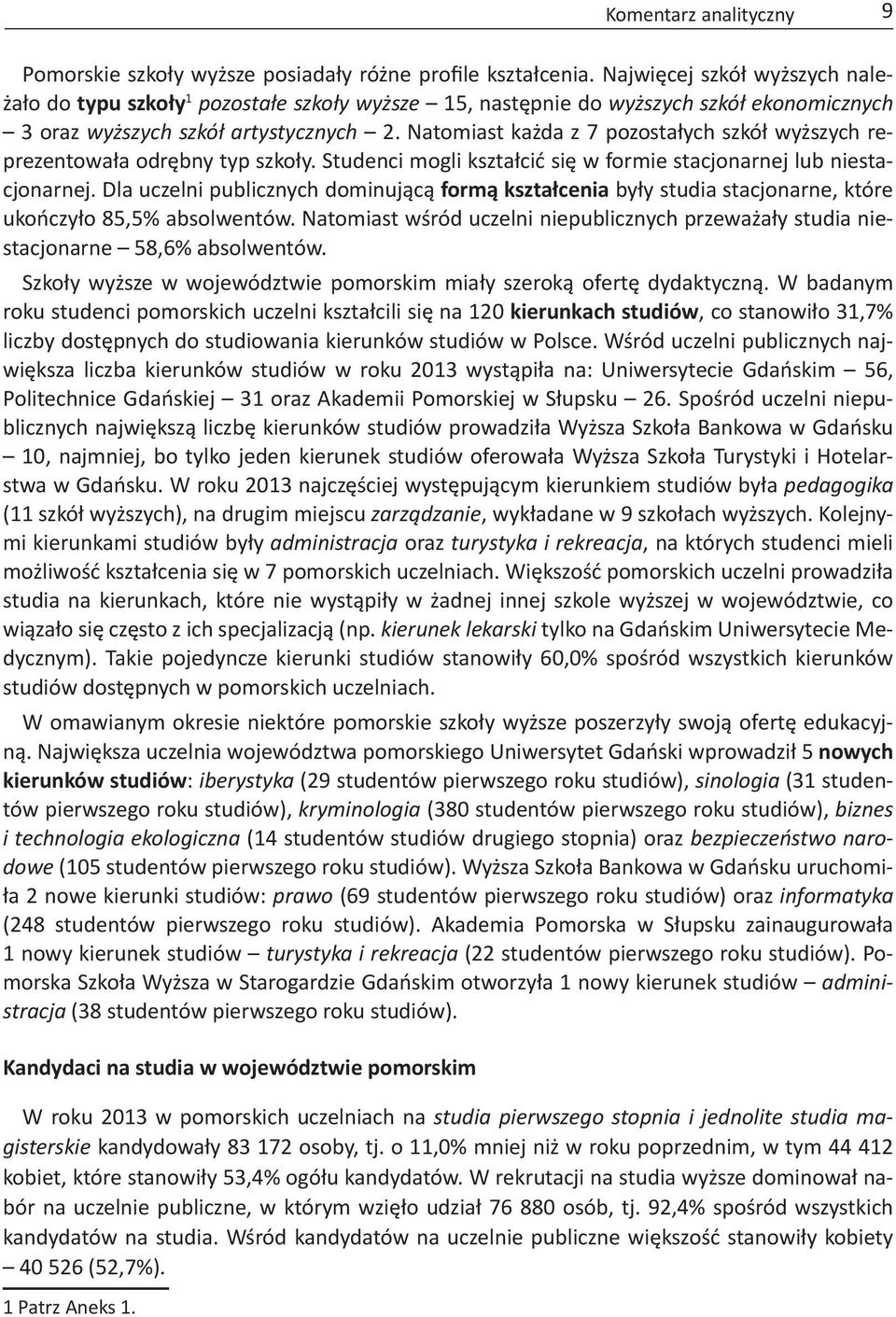 Komentarz analityczny 9

Pomorskie szkoły wyższe posiadały różne profile kształcenia. Najwięcej szkół wyższych należało do typu szkoły$^1$ pozostałe szkoły wyższe – 15, następnie do wyższych szkół ekonomicznych – 3 oraz wyższych szkół artystycznych – 2. Natomiast każda z 7 pozostałych szkół wyższych reprezentowała odrębny typ szkoły. Studenci mogli kształcić się w formie stacjonarnej lub niestacjonarnej. Dla uczelni publicznych dominującą formą kształcenia były studia stacjonarne, które ukończyło 85,5% absolwentów. Natomiast wśród uczelni niepublicznych przeważały studia niestacjonarne – 58,6% absolwentów.

Szkoły wyższe w województwie pomorskim miały szeroką ofertę dydaktyczną. W badanym roku studenci pomorskich uczelni kształcili się na 120 kierunkach studiów, co stanowiło 31,7% liczby dostępnych do studiowania kierunków studiów w Polsce. Wśród uczelni publicznych największa liczba kierunków studiów w roku 2013 wystąpiła na: Uniwersytecie Gdańskim – 56, Politechnice Gdańskiej – 31 oraz Akademii Pomorskiej w Słupsku – 26. Spośród uczelni niepublicznych największą liczbę kierunków studiów prowadziła Wyższa Szkoła Bankowa w Gdańsku – 10, najmniej, bo tylko jeden kierunek studiów oferowała Wyższa Szkoła Turystyki i Hotelarstwa w Gdańsku. W roku 2013 najczęściej występującym kierunkiem studiów była pedagogika (11 szkół wyższych), na drugim miejscu zarządzanie, wykładane w 9 szkołach wyższych. Kolejnymi kierunkami studiów były administracja oraz turystyka i rekreacja, na których studenci mieli możliwość kształcenia się w 7 pomorskich uczelniach. Większość pomorskich uczelni prowadziła studia na kierunkach, które nie wystąpiły w żadnej innej szkole wyższej w województwie, co wiązało się często z ich specjalizacją (np. kierunek lekarski tylko na Gdańskim Uniwersytecie Medycznym). Takie pojedyncze kierunki studiów stanowiły 60,0% spośród wszystkich kierunków studiów dostępnych w pomorskich uczelniach.

W omawianym okresie niektóre pomorskie szkoły wyższe poszerzyły swoją ofertę edukacyjną. Największa uczelnia województwa pomorskiego Uniwersytet Gdański wprowadził 5 nowych kierunków studiów: iberystyka (29 studentów pierwszego roku studiów), sinologia (31 studentów pierwszego roku studiów), kryminologia (380 studentów pierwszego roku studiów), biznes i technologia ekologiczna (14 studentów studiów drugiego stopnia) oraz bezpieczeństwo narodowe (105 studentów pierwszego roku studiów). Wyższa Szkoła Bankowa w Gdańsku uruchomiła 2 nowe kierunki studiów: prawo (69 studentów pierwszego roku studiów) oraz informatyka (248 studentów pierwszego roku studiów). Akademia Pomorska w Słupsku zainaugurowała 1 nowy kierunek studiów – turystyka i rekreacja (22 studentów pierwszego roku studiów). Pomorska Szkoła Wyższa w Starogardzie Gdańskim otworzyła 1 nowy kierunek studiów – administracja (38 studentów pierwszego roku studiów).

Kandydaci na studia w województwie pomorskim

W roku 2013 w pomorskich uczelniach na studia pierwszego stopnia i jednolite studia magisterskie kandydowały 83 172 osoby, tj. o 11,0% mniej niż w roku poprzednim, w tym 44 412 kobiet, które stanowiły 53,4% ogółu kandydatów. W rekrutacji na studia wyższe dominował nabór na uczelnie publiczne, w którym wzięło udział 76 880 osób, tj. 92,4% spośród wszystkich kandydatów na studia. Wśród kandydatów na uczelnie publiczne większość stanowiły kobiety – 40 526 (52,7%).

1 Patrz Aneks 1.